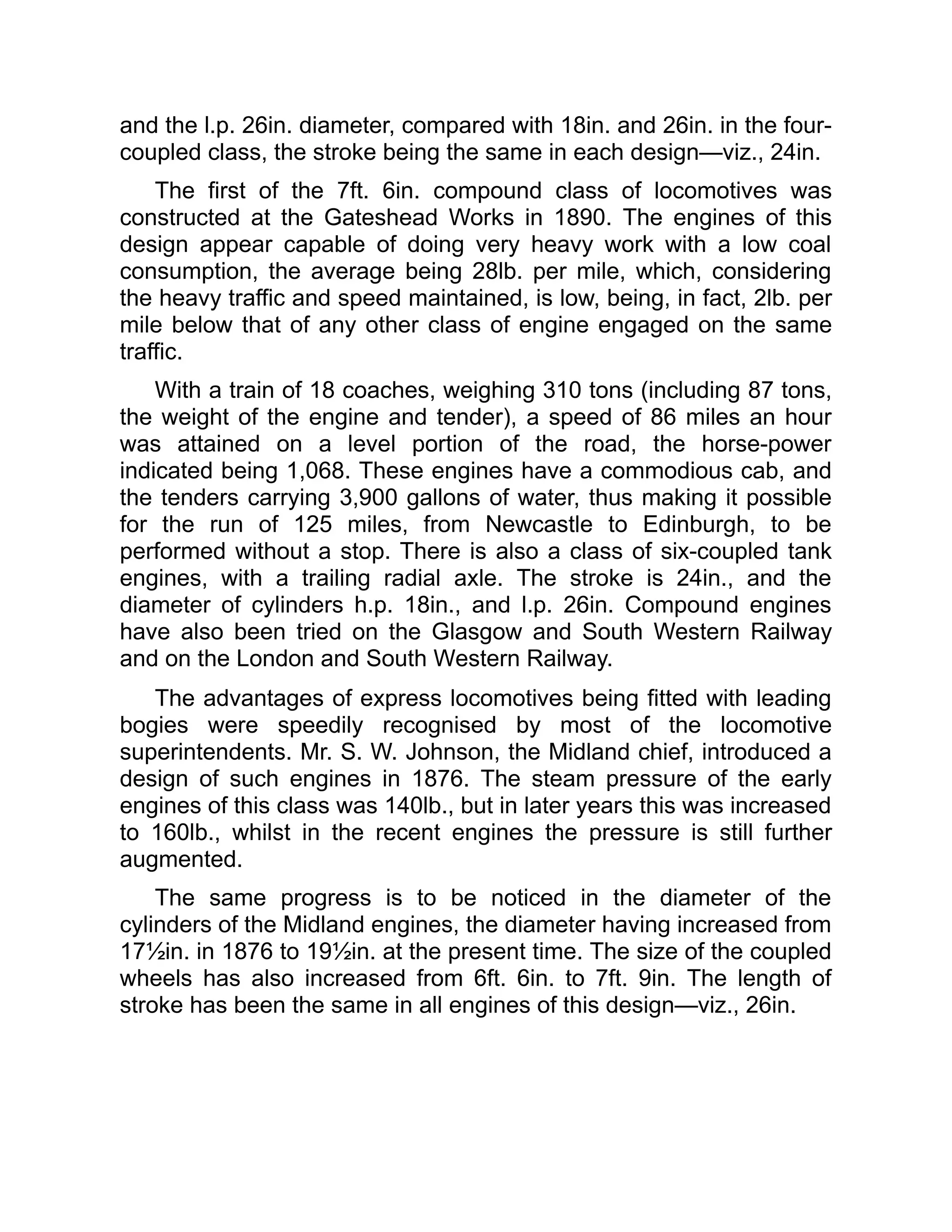 and the l.p. 26in. diameter, compared with 18in. and 26in. in the four-coupled class, the stroke being the same in each design—viz., 24in.

The first of the 7ft. 6in. compound class of locomotives was constructed at the Gateshead Works in 1890. The engines of this design appear capable of doing very heavy work with a low coal consumption, the average being 28lb. per mile, which, considering the heavy traffic and speed maintained, is low, being, in fact, 2lb. per mile below that of any other class of engine engaged on the same traffic.

With a train of 18 coaches, weighing 310 tons (including 87 tons, the weight of the engine and tender), a speed of 86 miles an hour was attained on a level portion of the road, the horse-power indicated being 1,068. These engines have a commodious cab, and the tenders carrying 3,900 gallons of water, thus making it possible for the run of 125 miles, from Newcastle to Edinburgh, to be performed without a stop. There is also a class of six-coupled tank engines, with a trailing radial axle. The stroke is 24in., and the diameter of cylinders h.p. 18in., and l.p. 26in. Compound engines have also been tried on the Glasgow and South Western Railway and on the London and South Western Railway.

The advantages of express locomotives being fitted with leading bogies were speedily recognised by most of the locomotive superintendents. Mr. S. W. Johnson, the Midland chief, introduced a design of such engines in 1876. The steam pressure of the early engines of this class was 140lb., but in later years this was increased to 160lb., whilst in the recent engines the pressure is still further augmented.

The same progress is to be noticed in the diameter of the cylinders of the Midland engines, the diameter having increased from 17½in. in 1876 to 19½in. at the present time. The size of the coupled wheels has also increased from 6ft. 6in. to 7ft. 9in. The length of stroke has been the same in all engines of this design—viz., 26in.